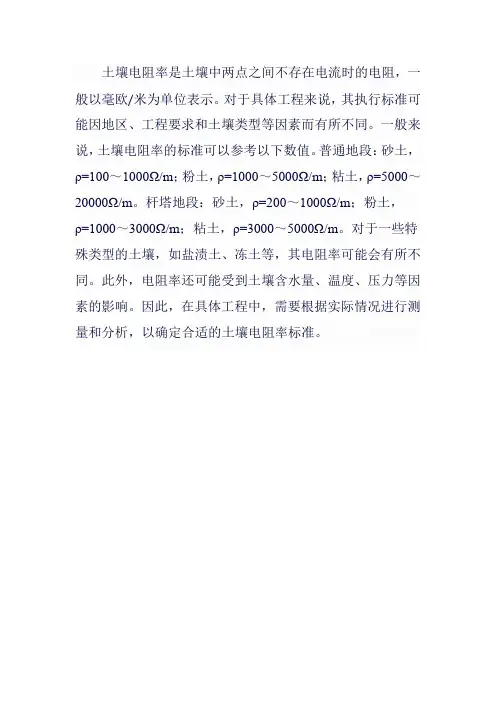 土壤电阻率是土壤中两点之间不存在电流时的电阻，一般以毫欧/米为单位表示。对于具体工程来说，其执行标准可能因地区、工程要求和土壤类型等因素而有所不同。一般来说，土壤电阻率的标准可以参考以下数值。普通地段：砂土，ρ=100～1000Ω/m；粉土，ρ=1000～5000Ω/m；粘土，ρ=5000～20000Ω/m。杆塔地段：砂土，ρ=200～1000Ω/m；粉土，ρ=1000～3000Ω/m；粘土，ρ=3000～5000Ω/m。对于一些特殊类型的土壤，如盐渍土、冻土等，其电阻率可能会有所不同。此外，电阻率还可能受到土壤含水量、温度、压力等因素的影响。因此，在具体工程中，需要根据实际情况进行测量和分析，以确定合适的土壤电阻率标准。